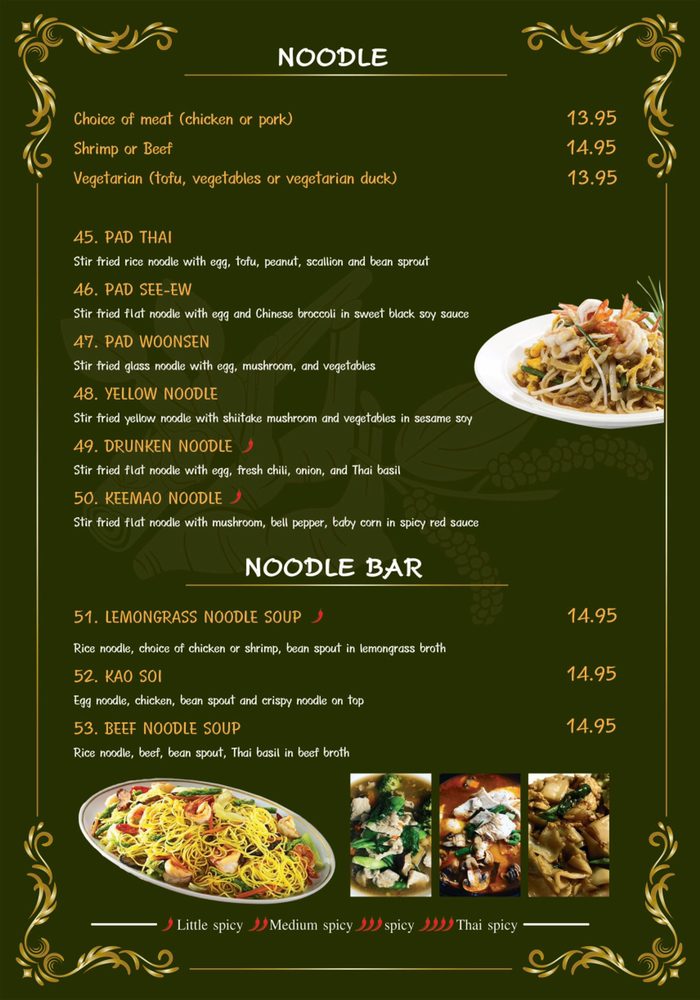 NOODLE

Choice of meat (chicken or pork) 13.95
Shrimp or Beef 14.95
Vegetarian (tofu, vegetables or vegetarian duck) 13.95

45. PAD THAI
Stir fried rice noodle with egg, tofu, peanut, scallion and bean sprout

46. PAD SEE-EW
Stir fried flat noodle with egg and Chinese broccoli in sweet black soy sauce

47. PAD WOONSEN
Stir fried glass noodle with egg, mushroom, and vegetables

48. YELLOW NOODLE
Stir fried yellow noodle with shiitake mushroom and vegetables in sesame soy

49. DRUNKEN NOODLE
Stir fried flat noodle with egg, fresh chili, onion, and Thai basil

50. KEEMAO NOODLE
Stir fried flat noodle with mushroom, bell pepper, baby corn in spicy red sauce

NOODLE BAR

51. LEMONGRASS NOODLE SOUP 14.95
Rice noodle, choice of chicken or shrimp, bean spout in lemongrass broth

52. KAO SOI 14.95
Egg noodle, chicken, bean spout and crispy noodle on top

53. BEEF NOODLE SOUP 14.95
Rice noodle, beef, bean spout, Thai basil in beef broth

Little spicy Medium spicy spicy Thai spicy